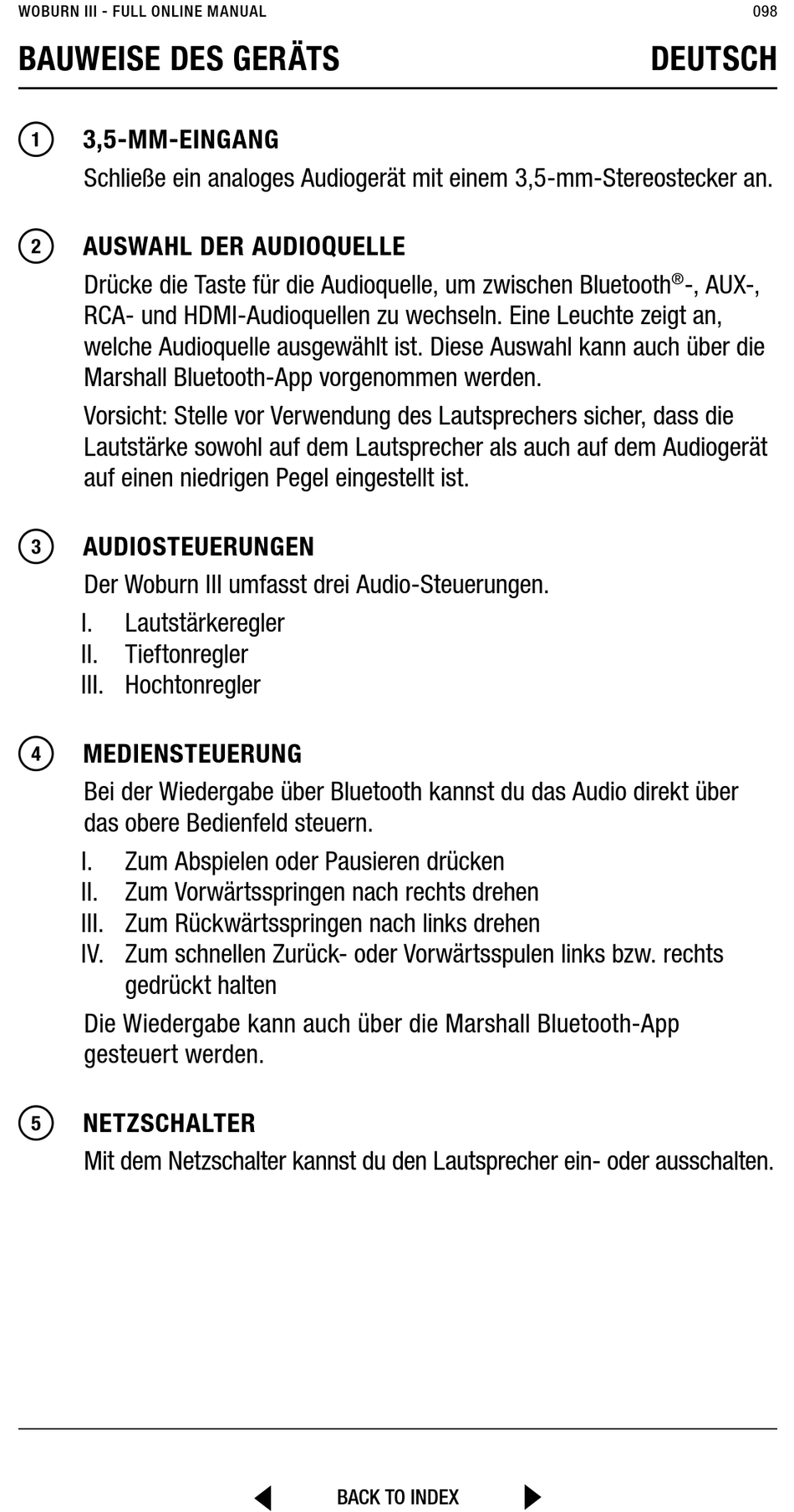 WOBURN III - FULL ONLINE MANUAL 098

BAUWEISE DES GERÄTS DEUTSCH

1 3,5-MM-EINGANG
Schließe ein analoges Audiogerät mit einem 3,5-mm-Stereostecker an.

2 AUSWAHL DER AUDIOQUELLE
Drücke die Taste für die Audioquelle, um zwischen Bluetooth®-, AUX-, RCA- und HDMI-Audioquellen zu wechseln. Eine Leuchte zeigt an, welche Audioquelle ausgewählt ist. Diese Auswahl kann auch über die Marshall Bluetooth-App vorgenommen werden.

Vorsicht: Stelle vor Verwendung des Lautsprechers sicher, dass die Lautstärke sowohl auf dem Lautsprecher als auch auf dem Audiogerät auf einen niedrigen Pegel eingestellt ist.

3 AUDIOSTEUERUNGEN
Der Woburn III umfasst drei Audio-Steuerungen.
I. Lautstärkeregler
II. Tieftonregler
III. Hochtonregler

4 MEDIENSTEUERUNG
Bei der Wiedergabe über Bluetooth kannst du das Audio direkt über das obere Bedienfeld steuern.
I. Zum Abspielen oder Pausieren drücken
II. Zum Vorwärtsspringen nach rechts drehen
III. Zum Rückwärtsspringen nach links drehen
IV. Zum schnellen Zurück- oder Vorwärtsspulen links bzw. rechts gedrückt halten

Die Wiedergabe kann auch über die Marshall Bluetooth-App gesteuert werden.

5 NETZSCHALTER
Mit dem Netzschalter kannst du den Lautsprecher ein- oder ausschalten.

BACK TO INDEX